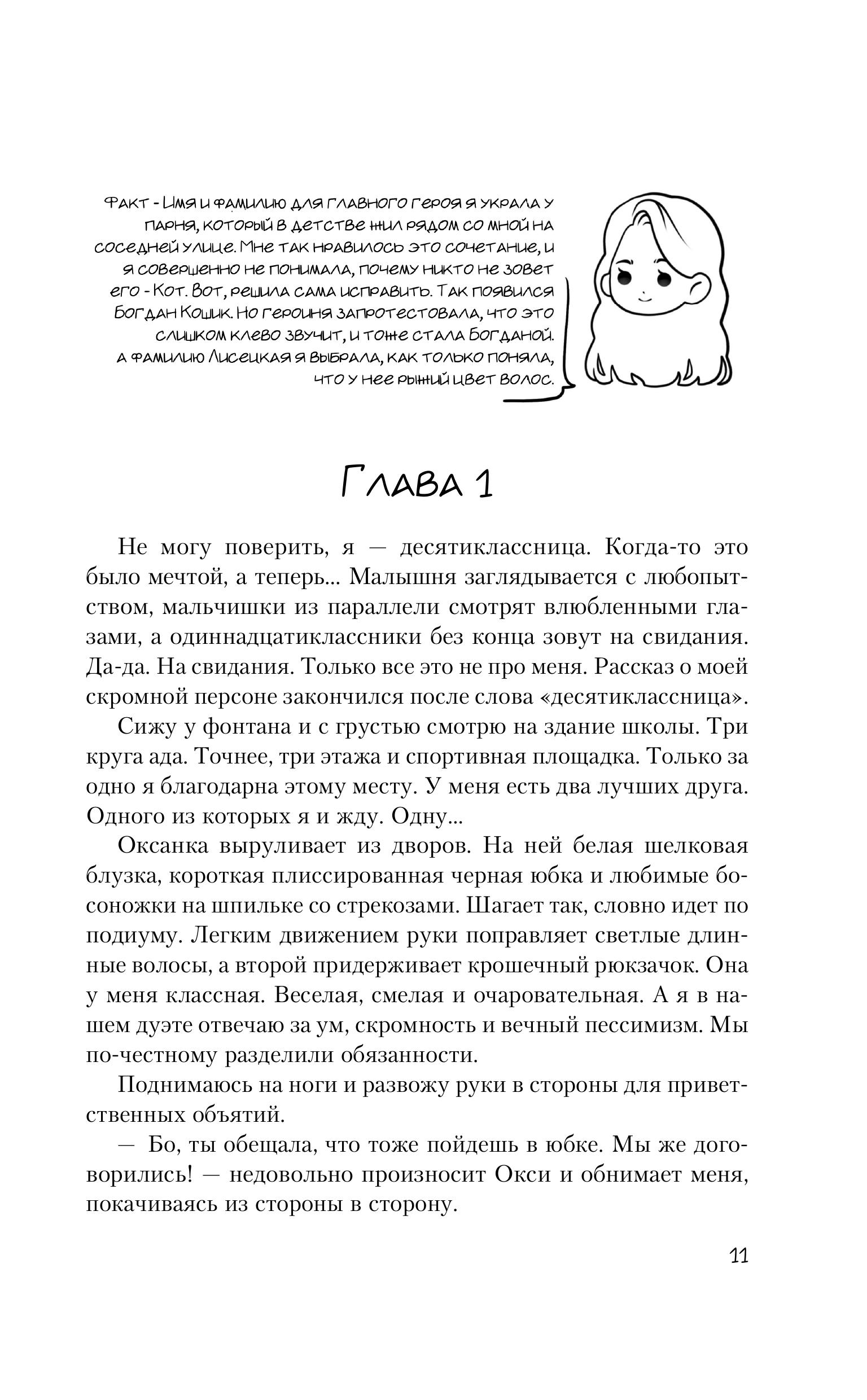 Факт - Имя и фамилию для главного героя я украла у парня, который в детстве жил рядом со мной на соседней улице. Мне так нравилось это сочетание, и я совершенно не понимала, почему никто не зовет его - Кот. Вот, решила сама исправить. Так появился Богдан Кошик. Но героиня запротестовала, что это слишком клево звучит, и тоже стала Богданой. А фамилию Лисецкая я выбрала, как только поняла, что у нее рыжий цвет волос.

Глава 1

Не могу поверить, я — десятиклассница. Когда-то это было мечтой, а теперь... Малышня заглядывается с любопытством, мальчишки из параллели смотрят влюбленными глазами, а одиннадцатиклассники без конца зовут на свидания. Да-да. На свидания. Только все это не про меня. Рассказ о моей скромной персоне закончился после слова «десятиклассница».

Сижу у фонтана и с грустью смотрю на здание школы. Три круга ада. Точнее, три этажа и спортивная площадка. Только за одно я благодарна этому месту. У меня есть два лучших друга. Одного из которых я и жду. Одну...

Оксанка выруливает из дворов. На ней белая шелковая блузка, короткая плиссированная черная юбка и любимые босоножки на шпильке со стрекозами. Шагает так, словно идет по подиуму. Легким движением руки поправляет светлые длинные волосы, а второй придерживает крошечный рюкзачок. Она у меня классная. Веселая, смелая и очаровательная. А я в нашем дуэте отвечаю за ум, скромность и вечный пессимизм. Мы по-честному разделили обязанности.

Поднимаюсь на ноги и развожу руки в стороны для приветственных объятий.

— Бо, ты обещала, что тоже пойдешь в юбке. Мы же договорились! — недовольно произносит Окси и обнимает меня, покачиваясь из стороны в сторону.

11